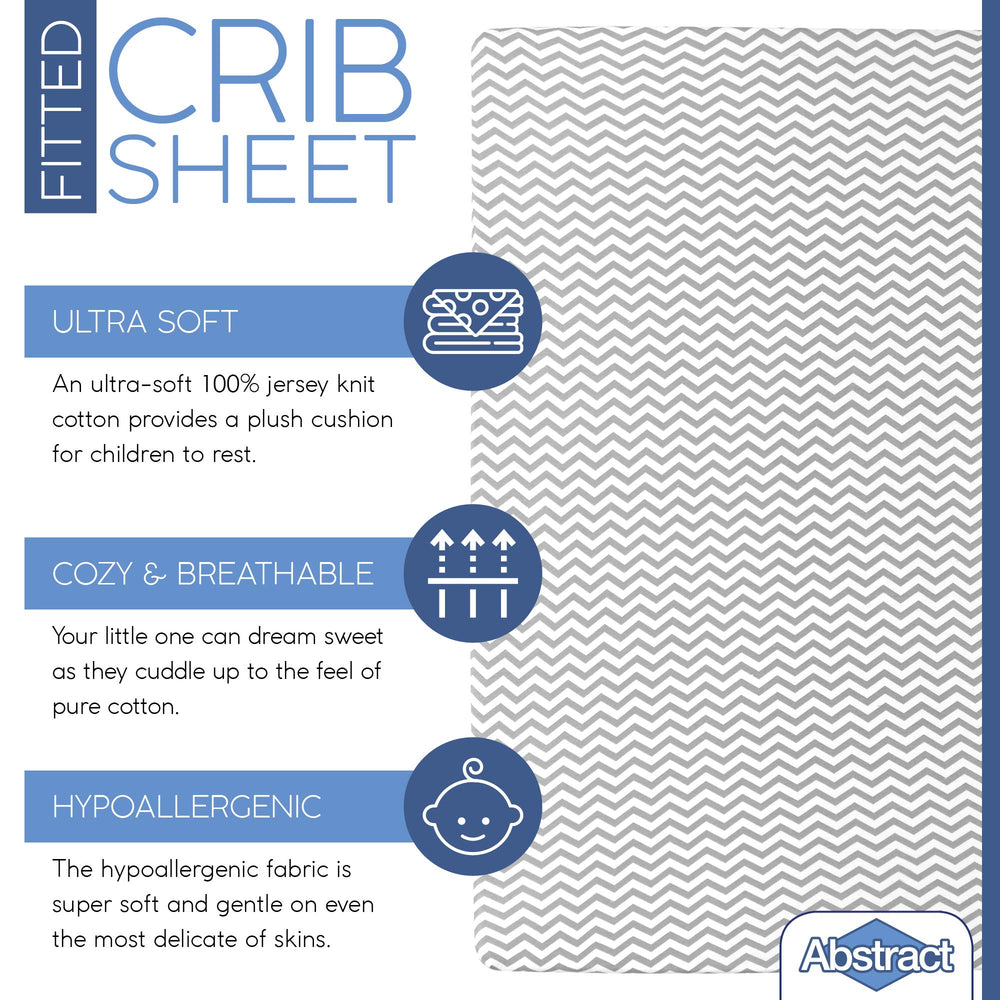 FITTED CRIB SHEET

ULTRA SOFT

An ultra-soft 100% jersey knit cotton provides a plush cushion for children to rest.

COZY & BREATHABLE

Your little one can dream sweet as they cuddle up to the feel of pure cotton.

HYPOALLERGENIC

The hypoallergenic fabric is super soft and gentle on even the most delicate of skins.

Abstract